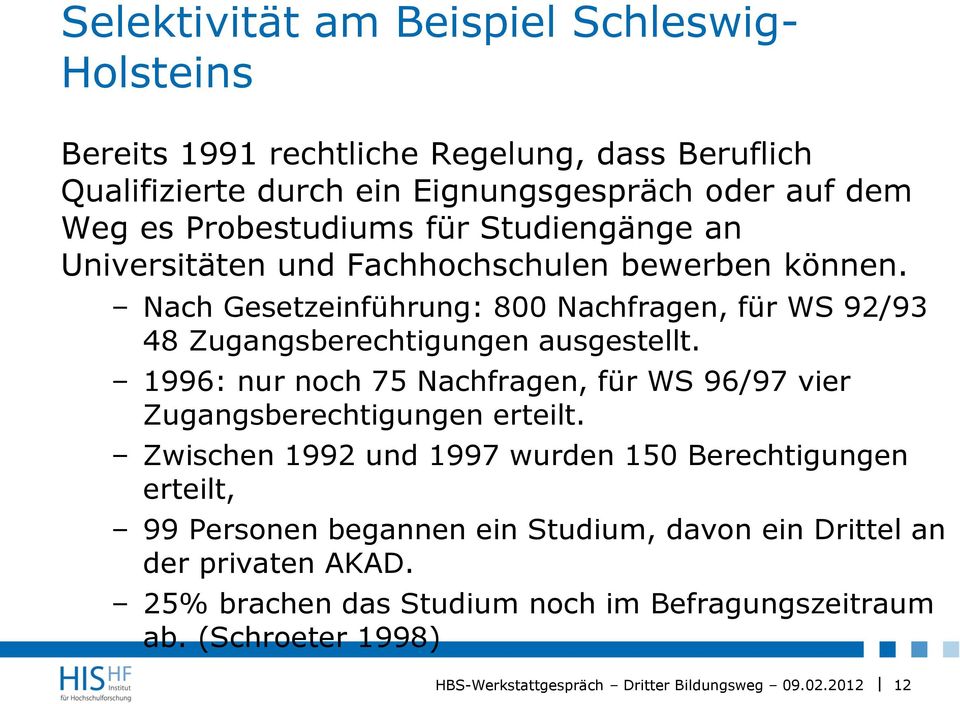 Selektivität am Beispiel Schleswig-Holsteins

Bereits 1991 rechtliche Regelung, dass Beruflich Qualifizierte durch ein Eignungsgespräch oder auf dem Weg es Probestudiums für Studiengänge an Universitäten und Fachhochschulen bewerben können.

– Nach Gesetzeinführung: 800 Nachfragen, für WS 92/93 48 Zugangsberechtigungen ausgestellt.
– 1996: nur noch 75 Nachfragen, für WS 96/97 vier Zugangsberechtigungen erteilt.
– Zwischen 1992 und 1997 wurden 150 Berechtigungen erteilt,
– 99 Personen begannen ein Studium, davon ein Drittel an der privaten AKAD.
– 25% brachen das Studium noch im Befragungszeitraum ab. (Schroeter 1998)

HIS HF Institut für Hochschulforschung

HBS-Werkstattgespräch – Dritter Bildungsweg – 09.02.2012 | 12